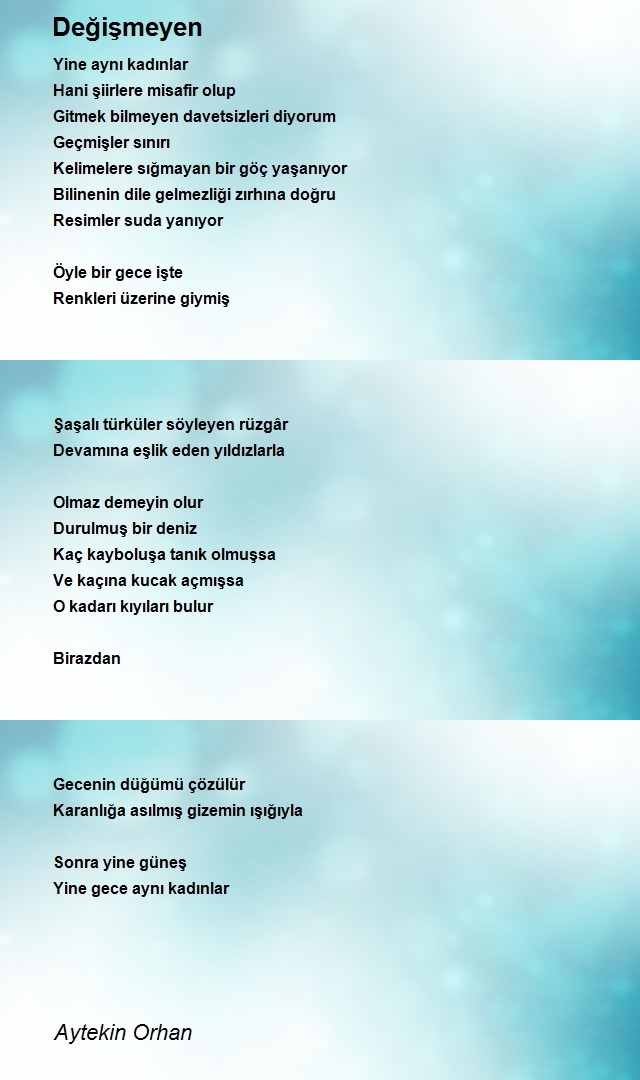 Değişmeyen

Yine aynı kadınlar
Hani şiirlere misafir olup
Gitmek bilmeyen davetsizleri diyorum
Geçmişler sınırı
Kelimelere sığmayan bir göç yaşanıyor
Bilinenin dile gelmezliği zırhına doğru
Resimler suda yanıyor

Öyle bir gece işte
Renkleri üzerine giymiş

Şaşalı türküler söyleyen rüzgâr
Devamına eşlik eden yıldızlarla

Olmaz demeyin olur
Durulmuş bir deniz
Kaç kayboluşa tanık olmuşsa
Ve kaçına kucak açmışsa
O kadarı kıyıları bulur

Birazdan

Gecenin düğümü çözülür
Karanlığa asılmış gizemin ışığıyla

Sonra yine güneş
Yine gece aynı kadınlar

Aytekin Orhan